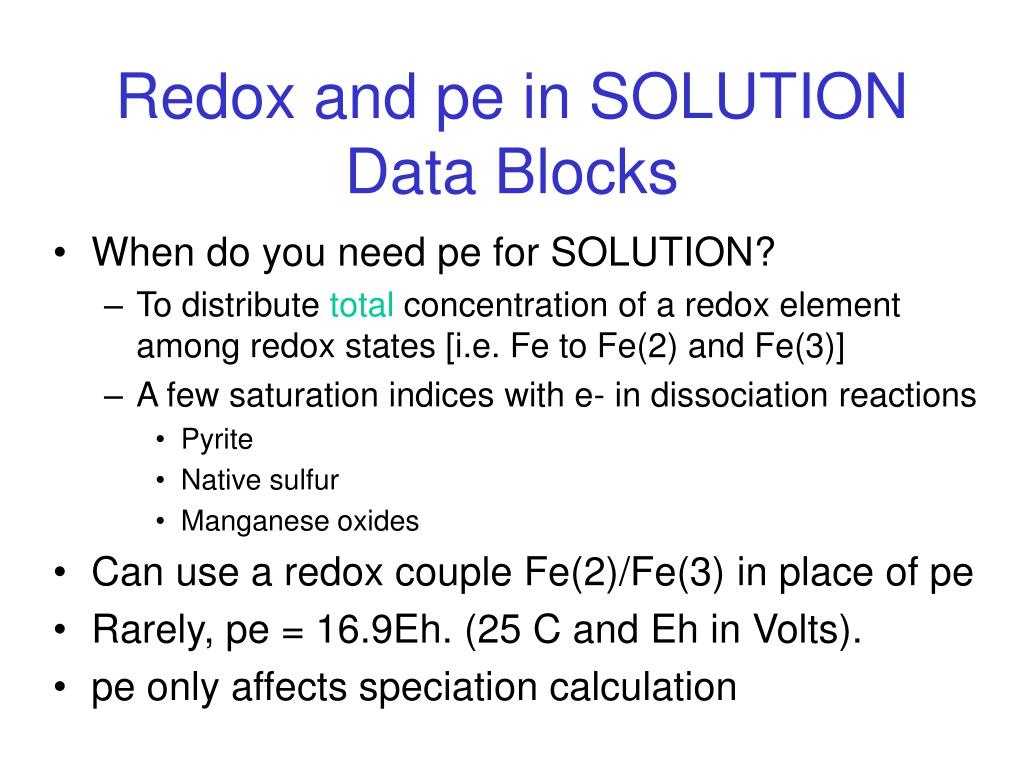 Redox and pe in SOLUTION Data Blocks

• When do you need pe for SOLUTION?
– To distribute total concentration of a redox element among redox states [i.e. Fe to Fe(2) and Fe(3)]
– A few saturation indices with e- in dissociation reactions
• Pyrite
• Native sulfur
• Manganese oxides
• Can use a redox couple Fe(2)/Fe(3) in place of pe
• Rarely, pe = 16.9Eh. (25 C and Eh in Volts).
• pe only affects speciation calculation